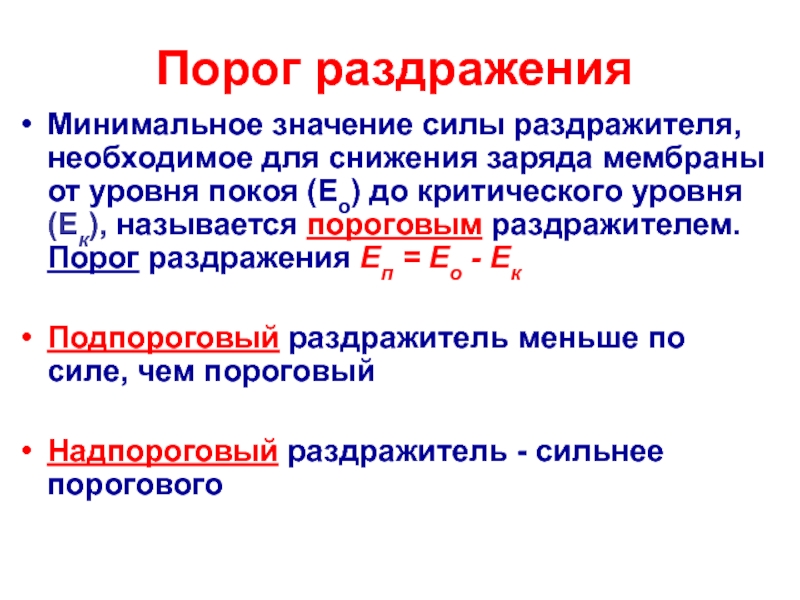 Порог раздражения

• Минимальное значение силы раздражителя, необходимое для снижения заряда мембраны от уровня покоя ($E_о$) до критического уровня ($E_к$), называется пороговым раздражителем. Порог раздражения $E_п = E_о - E_к$

• Подпороговый раздражитель меньше по силе, чем пороговый

• Надпороговый раздражитель - сильнее порогового